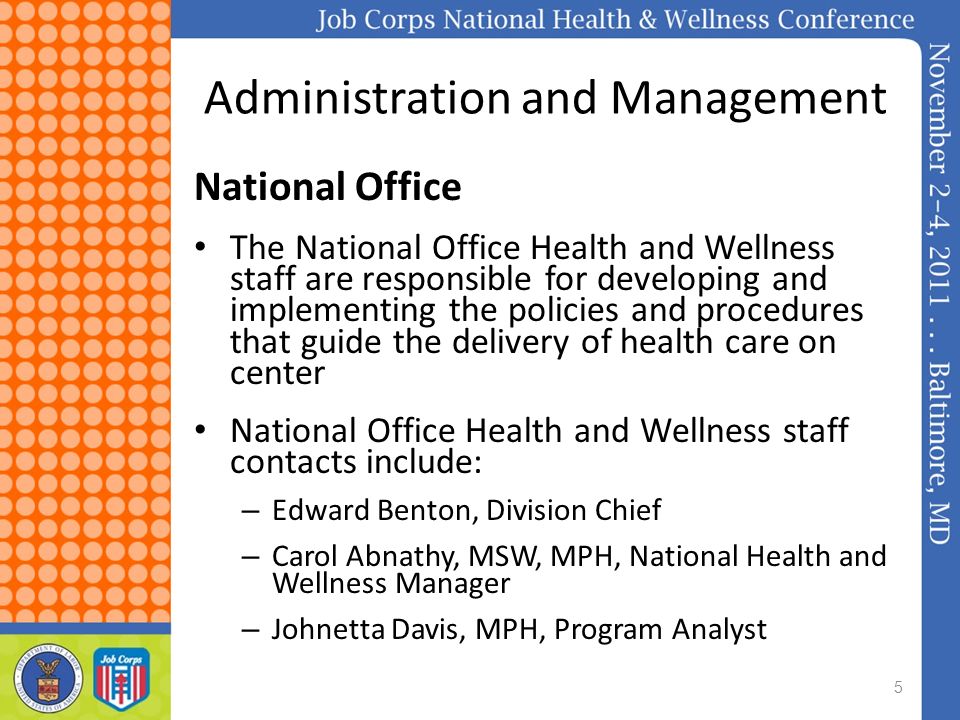 Job Corps National Health & Wellness Conference

November 2–4, 2011 . . . Baltimore, MD

Administration and Management

National Office

• The National Office Health and Wellness staff are responsible for developing and implementing the policies and procedures that guide the delivery of health care on center

• National Office Health and Wellness staff contacts include:

– Edward Benton, Division Chief

– Carol Abnathy, MSW, MPH, National Health and Wellness Manager

– Johnetta Davis, MPH, Program Analyst

DEPARTMENT OF LABOR UNITED STATES OF AMERICA

Job Corps

5